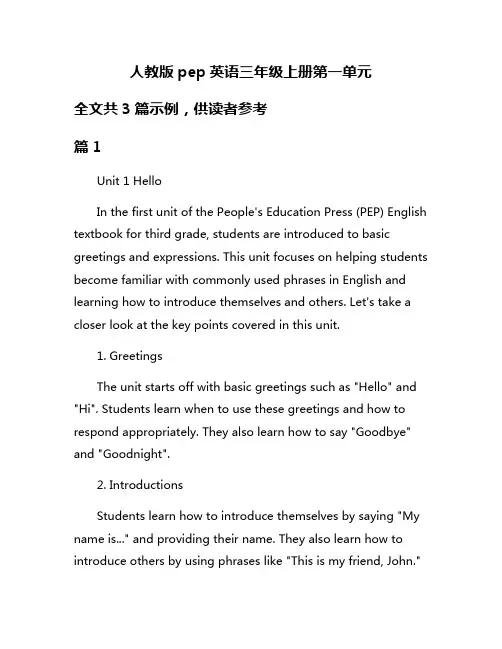 人教版 pep 英语三年级上册第一单元

全文共 3 篇示例，供读者参考

篇 1

Unit 1 Hello

In the first unit of the People's Education Press (PEP) English textbook for third grade, students are introduced to basic greetings and expressions. This unit focuses on helping students become familiar with commonly used phrases in English and learning how to introduce themselves and others. Let's take a closer look at the key points covered in this unit.

1. Greetings

The unit starts off with basic greetings such as "Hello" and "Hi". Students learn when to use these greetings and how to respond appropriately. They also learn how to say "Goodbye" and "Goodnight".

2. Introductions

Students learn how to introduce themselves by saying "My name is..." and providing their name. They also learn how to introduce others by using phrases like "This is my friend, John."